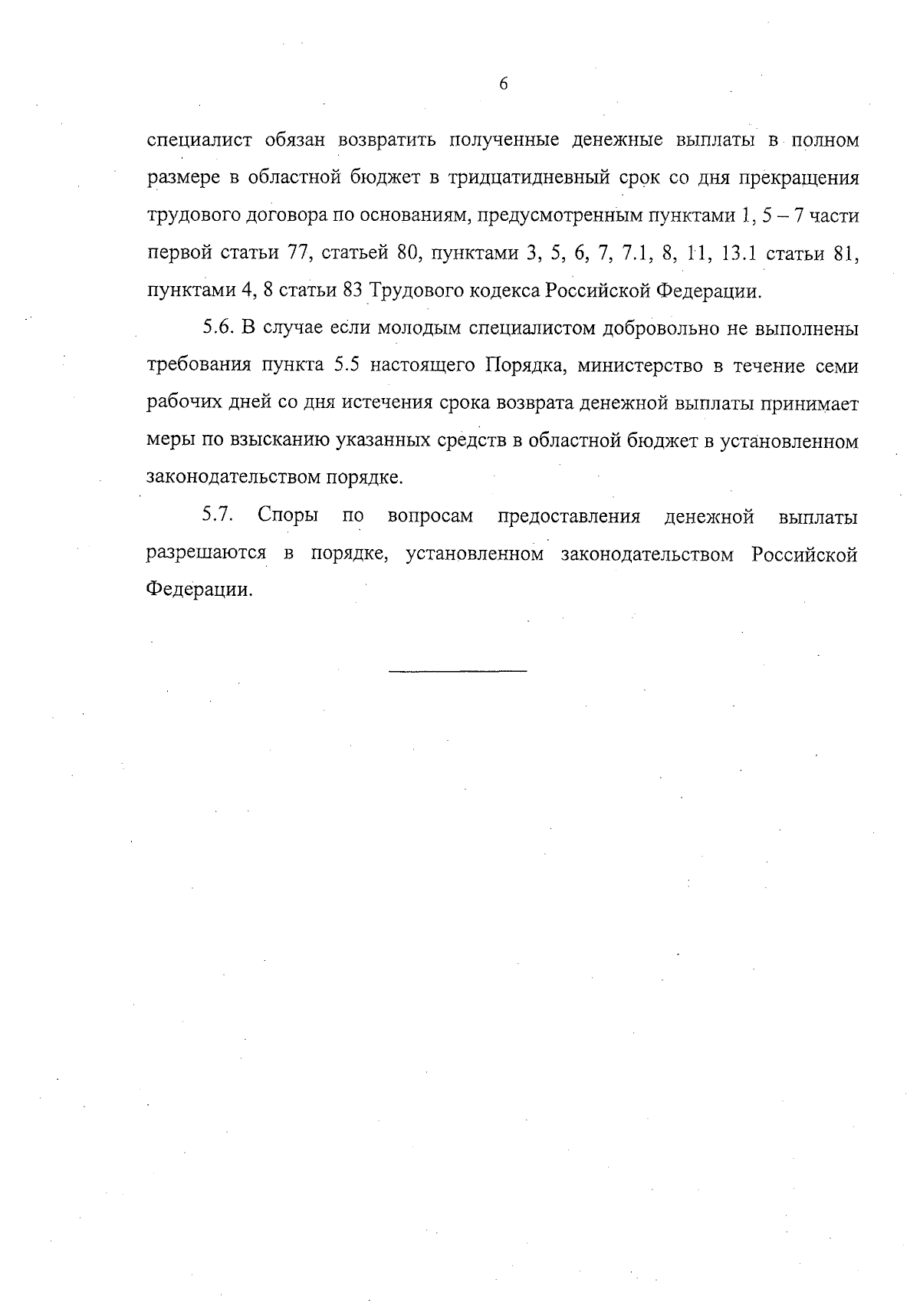 6

специалист обязан возвратить полученные денежные выплаты в полном размере в областной бюджет в тридцатидневный срок со дня прекращения трудового договора по основаниям, предусмотренным пунктами 1, 5 – 7 части первой статьи 77, статьей 80, пунктами 3, 5, 6, 7, 7.1, 8, 11, 13.1 статьи 81, пунктами 4, 8 статьи 83 Трудового кодекса Российской Федерации.

5.6. В случае если молодым специалистом добровольно не выполнены требования пункта 5.5 настоящего Порядка, министерство в течение семи рабочих дней со дня истечения срока возврата денежной выплаты принимает меры по взысканию указанных средств в областной бюджет в установленном законодательством порядке.

5.7. Споры по вопросам предоставления денежной выплаты разрешаются в порядке, установленном законодательством Российской Федерации.